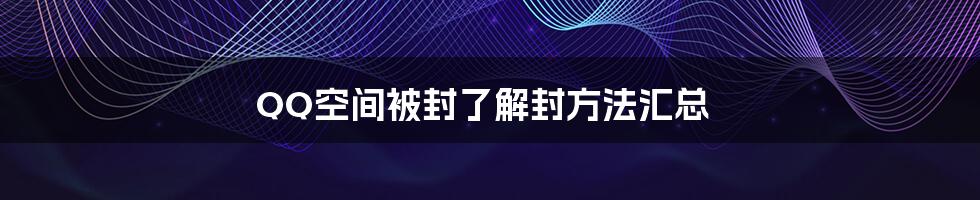 QQ空间被封了解封方法汇总